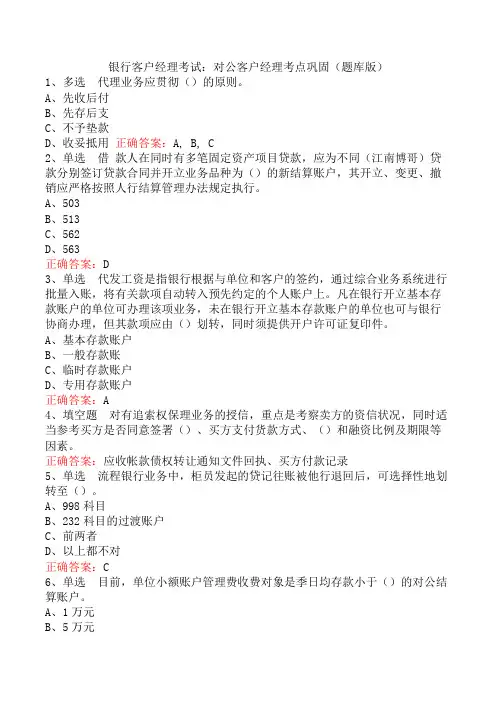 银行客户经理考试：对公客户经理考点巩固（题库版）
1、多选　代理业务应贯彻（）的原则。
A、先收后付
B、先存后支
C、不予垫款
D、收妥抵用　正确答案：A, B, C
2、单选　借 款人在同时有多笔固定资产项目贷款，应为不同（江南博哥）贷款分别签订贷款合同并开立业务品种为（）的新结算账户，其开立、变更、撤销应严格按照人行结算管理办法规定执行。
A、503
B、513
C、562
D、563
正确答案：D
3、单选　代发工资是指银行根据与单位和客户的签约，通过综合业务系统进行批量入账，将有关款项自动转入预先约定的个人账户上。凡在银行开立基本存款账户的单位可办理该项业务，未在银行开立基本存款账户的单位也可与银行协商办理，但其款项应由（）划转，同时须提供开户许可证复印件。
A、基本存款账户
B、一般存款账
C、临时存款账户
D、专用存款账户
正确答案：A
4、填空题　对有追索权保理业务的授信，重点是考察卖方的资信状况，同时适当参考买方是否同意签署（）、买方支付货款方式、（）和融资比例及期限等因素。
正确答案：应收帐款债权转让通知文件回执、买方付款记录
5、单选　流程银行业务中，柜员发起的贷记往账被他行退回后，可选择性地划转至（）。
A、998 科目
B、232 科目的过渡账户
C、前两者
D、以上都不对
正确答案：C
6、单选　目前，单位小额账户管理费收费对象是季日均存款小于（）的对公结算账户。
A、1 万元
B、5 万元